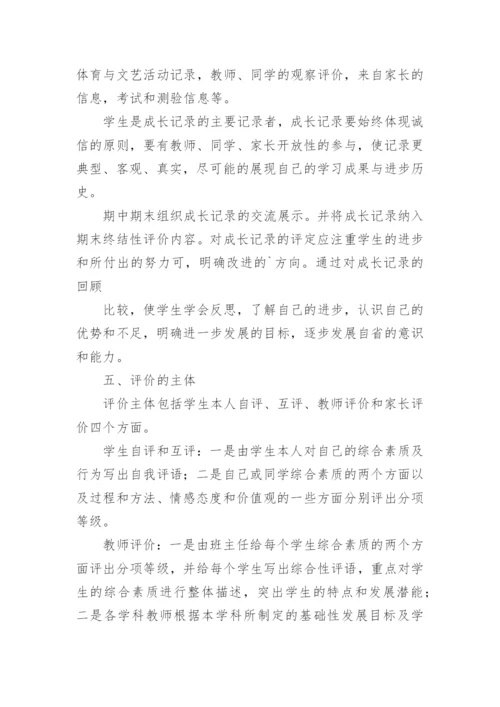 体育与文艺活动记录，教师、同学的观察评价，来自家长的信息，考试和测验信息等。

学生是成长记录的主要记录者，成长记录要始终体现诚信的原则，要有教师、同学、家长开放性的参与，使记录更典型、客观、真实，尽可能的展现自己的学习成果与进步历史。

期中期末组织成长记录的交流展示。并将成长记录纳入期末终结性评价内容。对成长记录的评定应注重学生的进步和所付出的努力可，明确改进的`方向。通过对成长记录的回顾

比较，使学生学会反思，了解自己的进步，认识自己的优势和不足，明确进一步发展的目标，逐步发展自省的意识和能力。

五、评价的主体

评价主体包括学生本人自评、互评、教师评价和家长评价四个方面。

学生自评和互评：一是由学生本人对自己的综合素质及行为写出自我评语；二是自己或同学综合素质的两个方面以及过程和方法、情感态度和价值观的一些方面分别评出分项等级。

教师评价：一是由班主任给每个学生综合素质的两个方面评出分项等级，并给每个学生写出综合性评语，重点对学生的综合素质进行整体描述，突出学生的特点和发展潜能；二是各学科教师根据本学科所制定的基础性发展目标及学